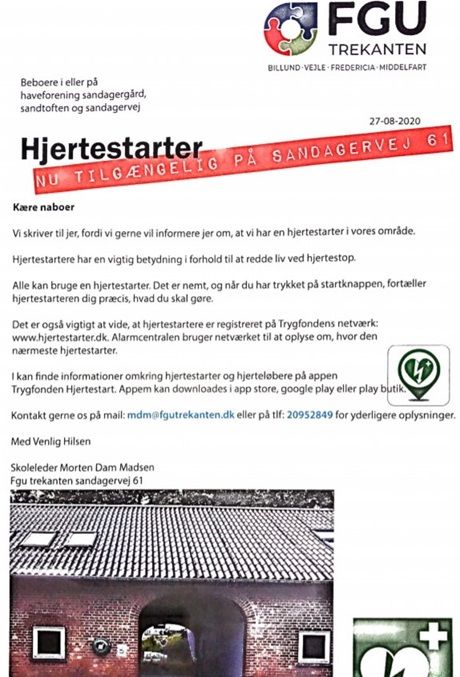 FGU
TREKANTEN
BILLUND · VEJLE · FREDERICIA · MIDDELFART

Beboere i eller på haveforening sandagergård, sandtoften og sandagervej

27-08-2020

Hjertestarter
NU TILGÆNGELIG PÅ SANDAGERVEJ 61

Kære naboer

Vi skriver til jer, fordi vi gerne vil informere jer om, at vi har en hjertestarter i vores område.

Hjertestartere har en vigtig betydning i forhold til at redde liv ved hjertestop.

Alle kan bruge en hjertestarter. Det er nemt, og når du har trykket på startknappen, fortæller hjertestarteren dig præcis, hvad du skal gøre.

Det er også vigtigt at vide, at hjertestartere er registreret på Trygfondens netværk: www.hjertestarter.dk. Alarmcentralen bruger netværket til at oplyse om, hvor den nærmeste hjertestarter.

I kan finde informationer omkring hjertestarter og hjerteløbere på appen Trygfonden Hjertestart. Appem kan downloades i app store, google play eller play butik.

Kontakt gerne os på mail: mdm@fgutrekanten.dk eller på tlf: 20952849 for yderligere oplysninger.

Med Venlig Hilsen

Skoleleder Morten Dam Madsen
Fgu trekanten sandagervej 61